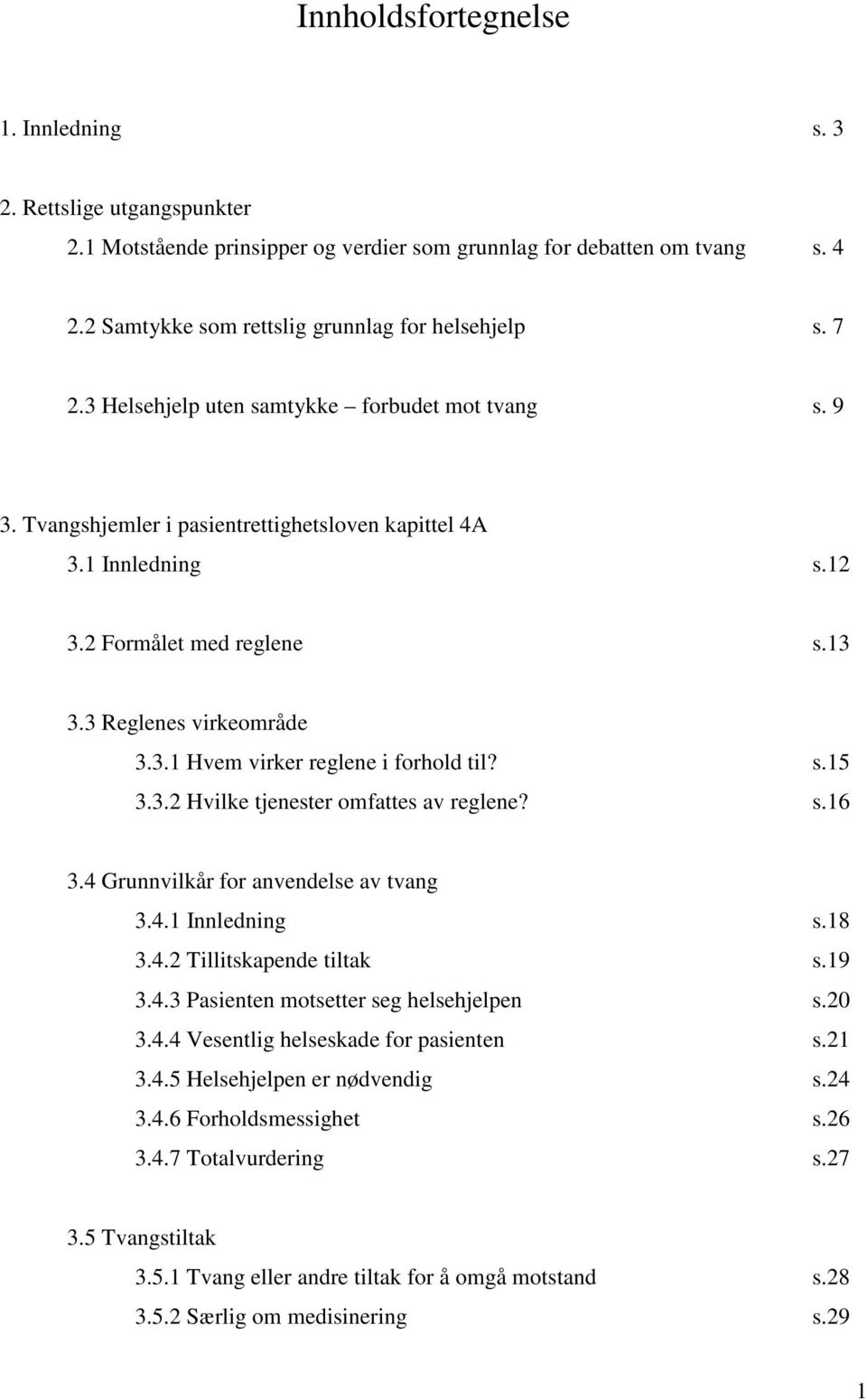 Innholdsfortegnelse

1. Innledning s. 3

2. Rettslige utgangspunkter
2.1 Motstående prinsipper og verdier som grunnlag for debatten om tvang s. 4

2.2 Samtykke som rettslig grunnlag for helsehjelp s. 7

2.3 Helsehjelp uten samtykke – forbudet mot tvang s. 9

3. Tvangshjemler i pasientrettighetsloven kapittel 4A
3.1 Innledning s.12

3.2 Formålet med reglene s.13

3.3 Reglenes virkeområde
3.3.1 Hvem virker reglene i forhold til? s.15
3.3.2 Hvilke tjenester omfattes av reglene? s.16

3.4 Grunnvilkår for anvendelse av tvang
3.4.1 Innledning s.18
3.4.2 Tillitskapende tiltak s.19
3.4.3 Pasienten motsetter seg helsehjelpen s.20
3.4.4 Vesentlig helseskade for pasienten s.21
3.4.5 Helsehjelpen er nødvendig s.24
3.4.6 Forholdsmessighet s.26
3.4.7 Totalvurdering s.27

3.5 Tvangstiltak
3.5.1 Tvang eller andre tiltak for å omgå motstand s.28
3.5.2 Særlig om medisinering s.29

1